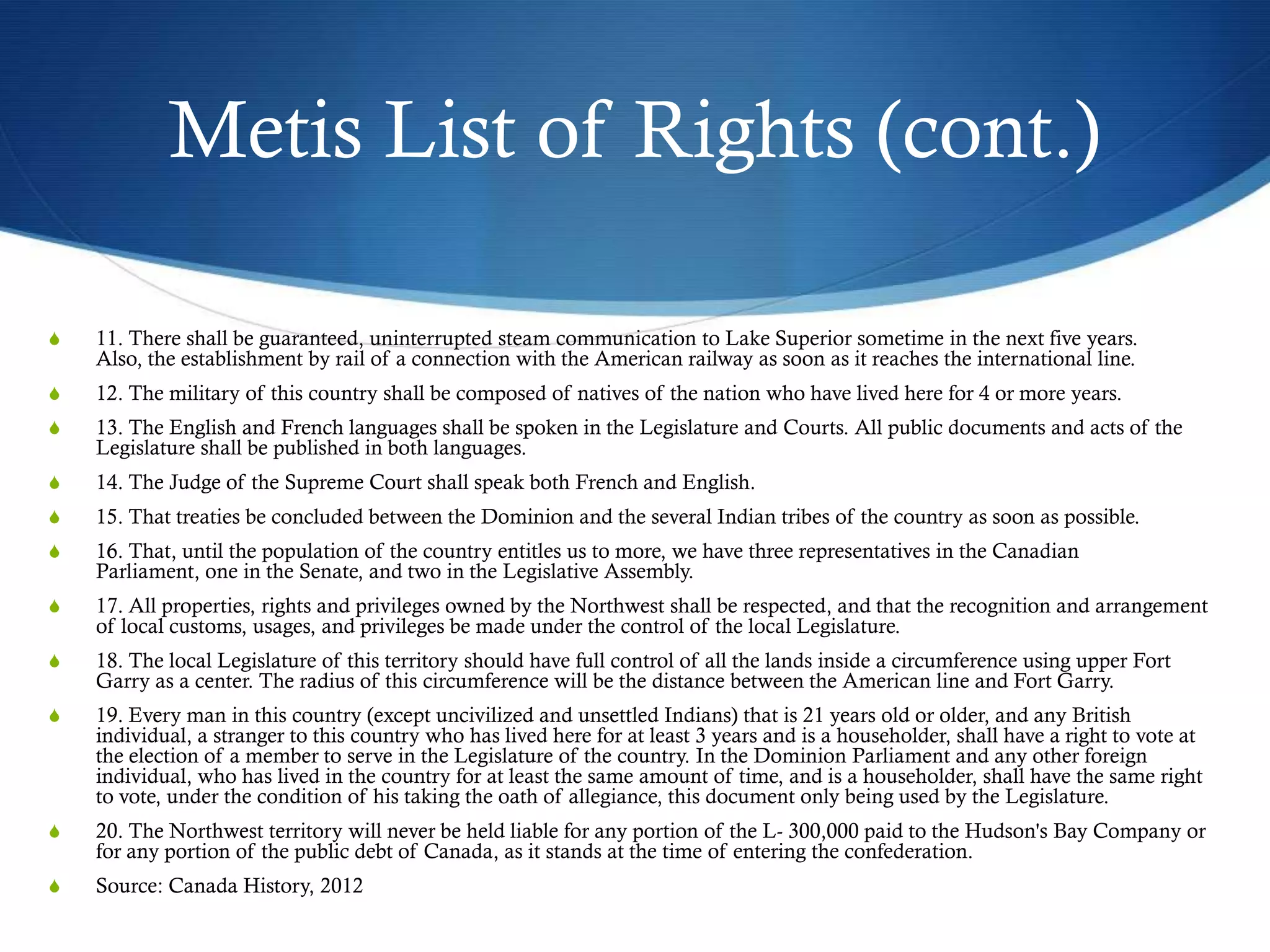 Metis List of Rights (cont.)

11. There shall be guaranteed, uninterrupted steam communication to Lake Superior sometime in the next five years. Also, the establishment by rail of a connection with the American railway as soon as it reaches the international line.

12. The military of this country shall be composed of natives of the nation who have lived here for 4 or more years.

13. The English and French languages shall be spoken in the Legislature and Courts. All public documents and acts of the Legislature shall be published in both languages.

14. The Judge of the Supreme Court shall speak both French and English.

15. That treaties be concluded between the Dominion and the several Indian tribes of the country as soon as possible.

16. That, until the population of the country entitles us to more, we have three representatives in the Canadian Parliament, one in the Senate, and two in the Legislative Assembly.

17. All properties, rights and privileges owned by the Northwest shall be respected, and that the recognition and arrangement of local customs, usages, and privileges be made under the control of the local Legislature.

18. The local Legislature of this territory should have full control of all the lands inside a circumference using upper Fort Garry as a center. The radius of this circumference will be the distance between the American line and Fort Garry.

19. Every man in this country (except uncivilized and unsettled Indians) that is 21 years old or older, and any British individual, a stranger to this country who has lived here for at least 3 years and is a householder, shall have a right to vote at the election of a member to serve in the Legislature of the country. In the Dominion Parliament and any other foreign individual, who has lived in the country for at least the same amount of time, and is a householder, shall have the same right to vote, under the condition of his taking the oath of allegiance, this document only being used by the Legislature.

20. The Northwest territory will never be held liable for any portion of the L- 300,000 paid to the Hudson's Bay Company or for any portion of the public debt of Canada, as it stands at the time of entering the confederation.

Source: Canada History, 2012